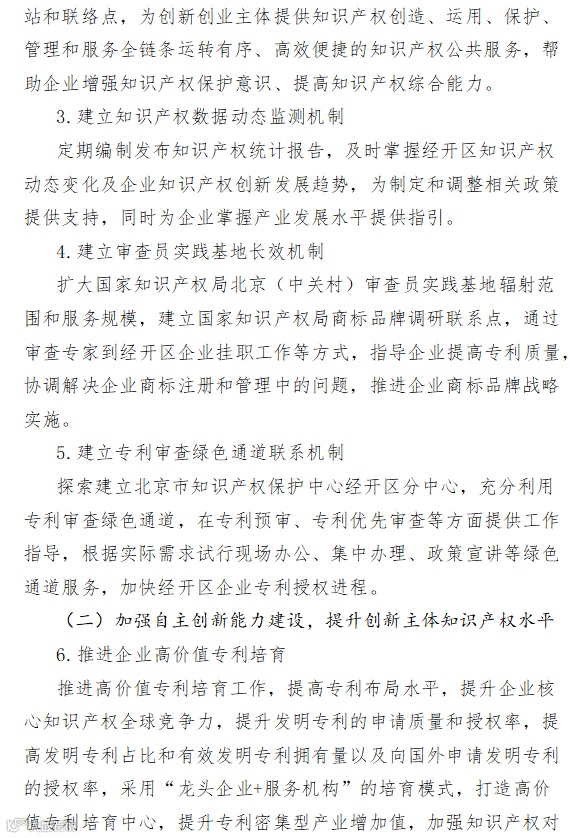 站和联络点，为创新创业主体提供知识产权创造、运用、保护、管理和服务全链条运转有序、高效便捷的知识产权公共服务，帮助企业增强知识产权保护意识、提高知识产权综合能力。

3. 建立知识产权数据动态监测机制

定期编制发布知识产权统计报告，及时掌握经开区知识产权动态变化及企业知识产权创新发展趋势，为制定和调整相关政策提供支持，同时为企业掌握产业发展水平提供指引。

4. 建立审查员实践基地长效机制

扩大国家知识产权局北京（中关村）审查员实践基地辐射范围和服务规模，建立国家知识产权局商标品牌调研联系点，通过审查专家到经开区企业挂职工作等方式，指导企业提高专利质量，协调解决企业商标注册和管理中的问题，推进企业商标品牌战略实施。

5. 建立专利审查绿色通道联系机制

探索建立北京市知识产权保护中心经开区分中心，充分利用专利审查绿色通道，在专利预审、专利优先审查等方面提供工作指导，根据实际需求试行现场办公、集中办理、政策宣讲等绿色通道服务，加快经开区企业专利授权进程。

（二）加强自主创新能力建设，提升创新主体知识产权水平

6. 推进企业高价值专利培育

推进高价值专利培育工作，提高专利布局水平，提升企业核心知识产权全球竞争力，提升发明专利的申请质量和授权率，提高发明专利占比和有效发明专利拥有量以及向国外申请发明专利的授权率，采用“龙头企业+服务机构”的培育模式，打造高价值专利培育中心，提升专利密集型产业增加值，加强知识产权对